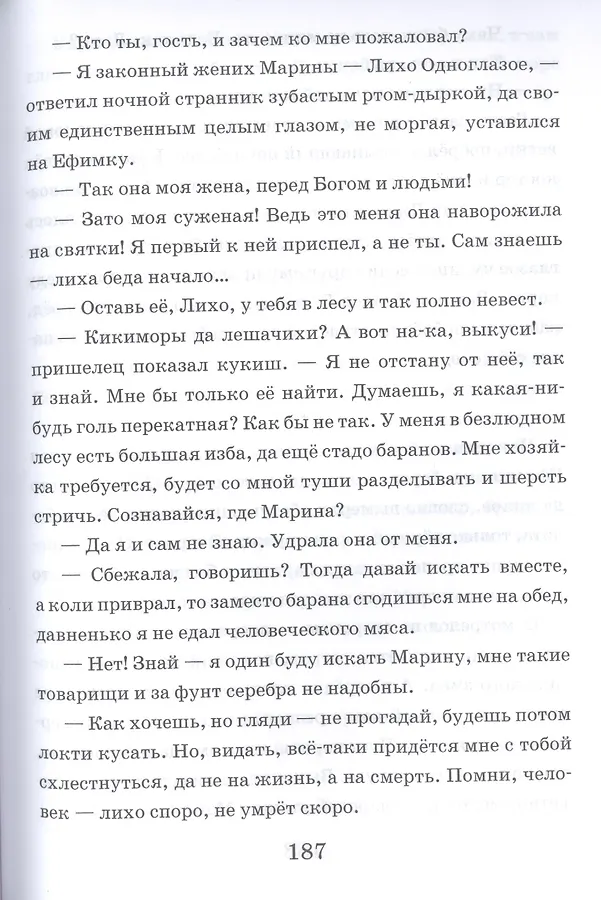 — Кто ты, гость, и зачем ко мне пожаловал?

— Я законный жених Марины — Лихо Одноглазое, — ответил ночной странник зубастым ртом-дыркой, да своим единственным целым глазом, не моргая, уставился на Ефимку.

— Так она моя жена, перед Богом и людьми!

— Зато моя суженая! Ведь это меня она наворожила на святки! Я первый к ней приспел, а не ты. Сам знаешь — лиха беда начало...

— Оставь её, Лихо, у тебя в лесу и так полно невест.

— Кикиморы да лешачихи? А вот на-ка, выкуси! — пришелец показал кукиш. — Я не отстану от неё, так и знай. Мне бы только её найти. Думаешь, я какая-нибудь голь перекатная? Как бы не так. У меня в безлюдном лесу есть большая изба, да ещё стадо баранов. Мне хозяйка требуется, будет со мной туши разделывать и шерсть стричь. Сознавайся, где Марина?

— Да я и сам не знаю. Удрала она от меня.

— Сбежала, говоришь? Тогда давай искать вместе, а коли приврал, то заместо барана сгодишься мне на обед, давненько я не едал человеческого мяса.

— Нет! Знай — я один буду искать Марину, мне такие товарищи и за фунт серебра не надобны.

— Как хочешь, но гляди — не прогадай, будешь потом локти кусать. Но, видать, всё-таки придётся мне с тобой схлестнуться, да не на жизнь, а на смерть. Помни, человек — лихо споро, не умрёт скоро.

187